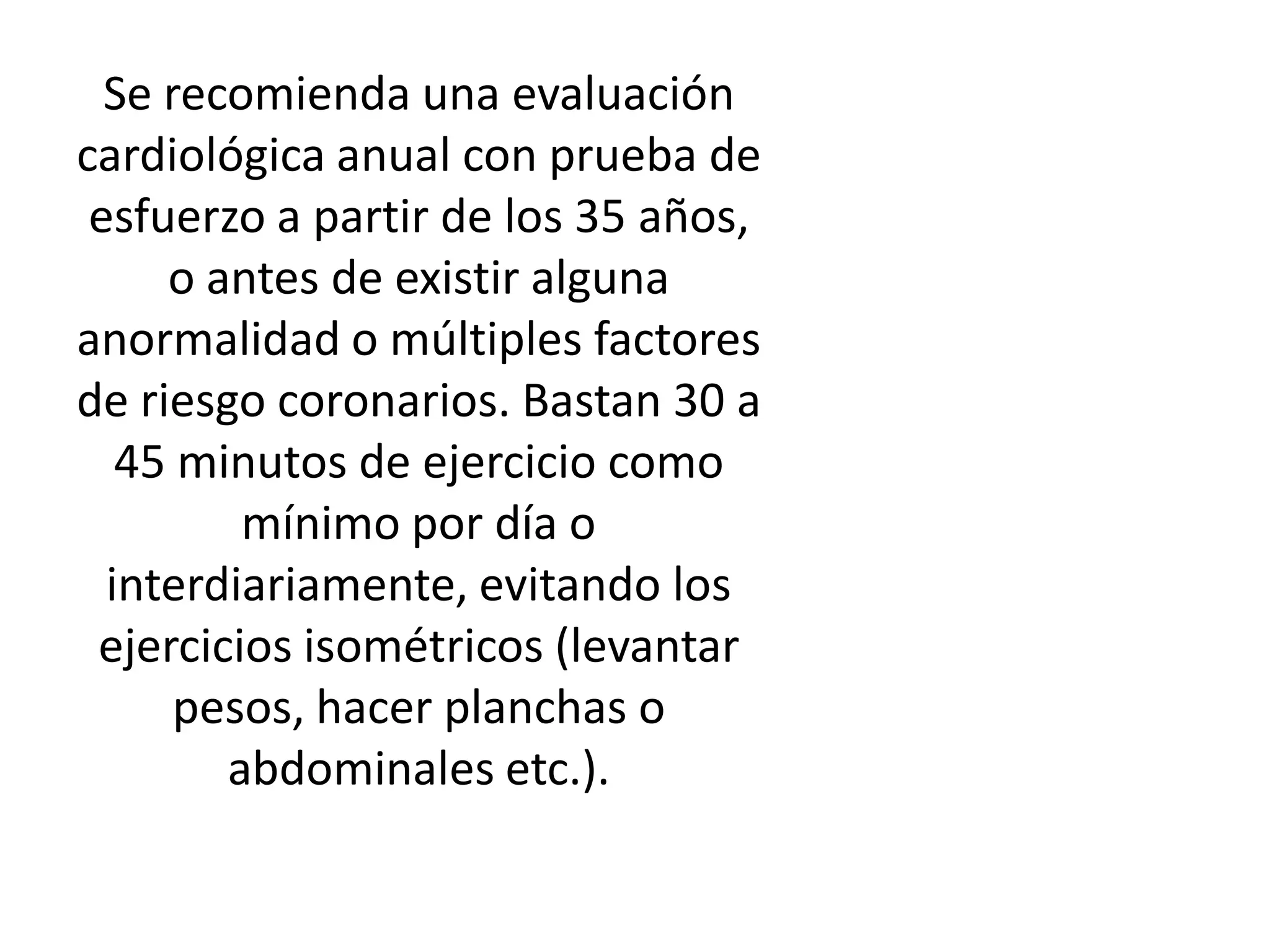 Se recomienda una evaluación cardiológica anual con prueba de esfuerzo a partir de los 35 años, o antes de existir alguna anormalidad o múltiples factores de riesgo coronarios. Bastan 30 a 45 minutos de ejercicio como mínimo por día o interdiariamente, evitando los ejercicios isométricos (levantar pesos, hacer planchas o abdominales etc.).